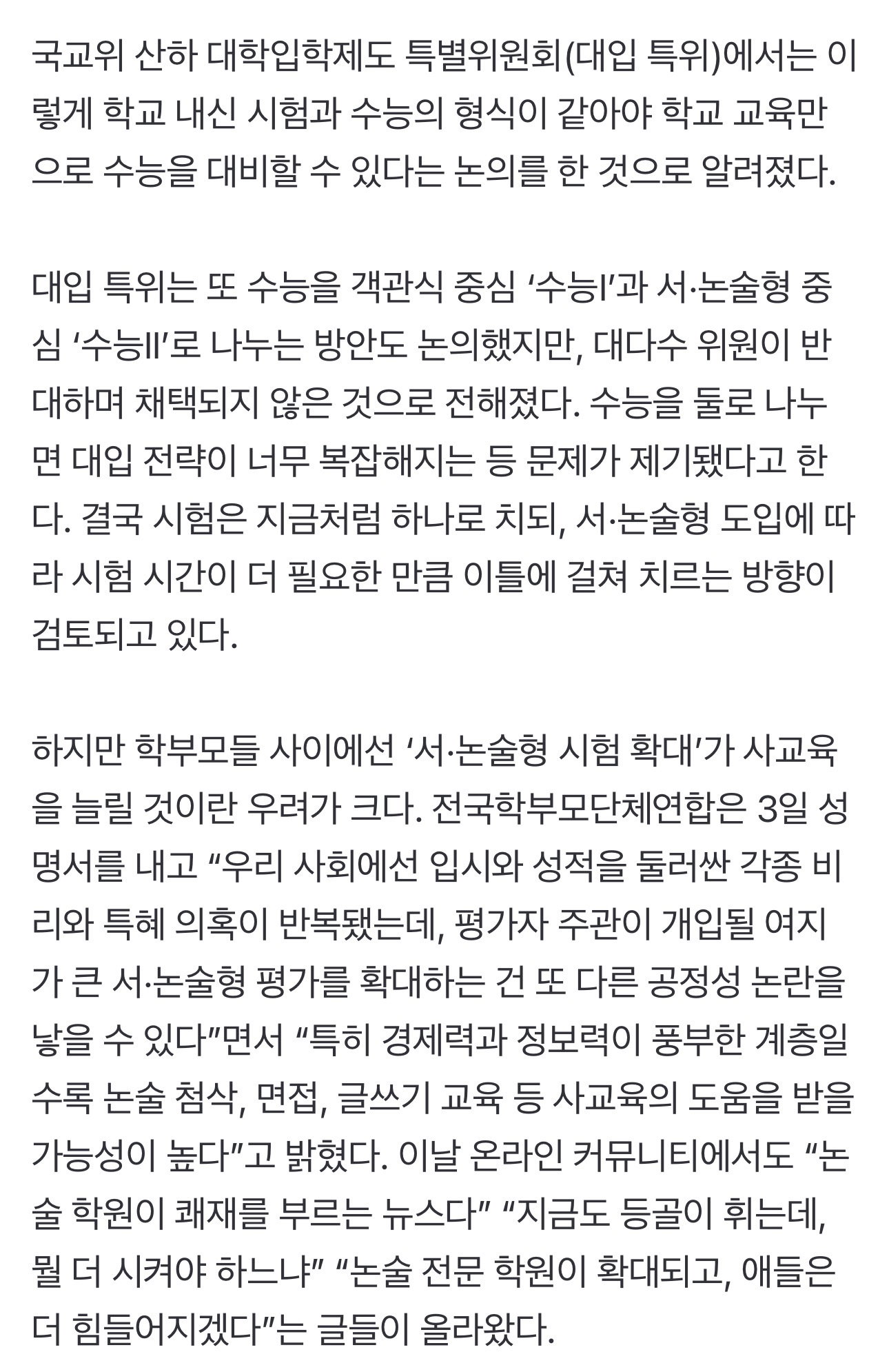 국교위 산하 대학입학제도 특별위원회(대입 특위)에서는 이렇게 학교 내신 시험과 수능의 형식이 같아야 학교 교육만으로 수능을 대비할 수 있다는 논의를 한 것으로 알려졌다.

대입 특위는 또 수능을 객관식 중심 ‘수능I’과 서·논술형 중심 ‘수능II’로 나누는 방안도 논의했지만, 대다수 위원이 반대하며 채택되지 않은 것으로 전해졌다. 수능을 둘로 나누면 대입 전략이 너무 복잡해지는 등 문제가 제기됐다고 한다. 결국 시험은 지금처럼 하나로 치되, 서·논술형 도입에 따라 시험 시간이 더 필요한 만큼 이틀에 걸쳐 치르는 방향이 검토되고 있다.

하지만 학부모들 사이에선 ‘서·논술형 시험 확대’가 사교육을 늘릴 것이란 우려가 크다. 전국학부모단체연합은 3일 성명서를 내고 “우리 사회에선 입시와 성적을 둘러싼 각종 비리와 특혜 의혹이 반복됐는데, 평가자 주관이 개입될 여지가 큰 서·논술형 평가를 확대하는 건 또 다른 공정성 논란을 낳을 수 있다”면서 “특히 경제력과 정보력이 풍부한 계층일수록 논술 첨삭, 면접, 글쓰기 교육 등 사교육의 도움을 받을 가능성이 높다”고 밝혔다. 이날 온라인 커뮤니티에서도 “논술 학원이 쾌재를 부르는 뉴스다” “지금도 등골이 휘는데, 뭘 더 시켜야 하느냐” “논술 전문 학원이 확대되고, 애들은 더 힘들어지겠다”는 글들이 올라왔다.